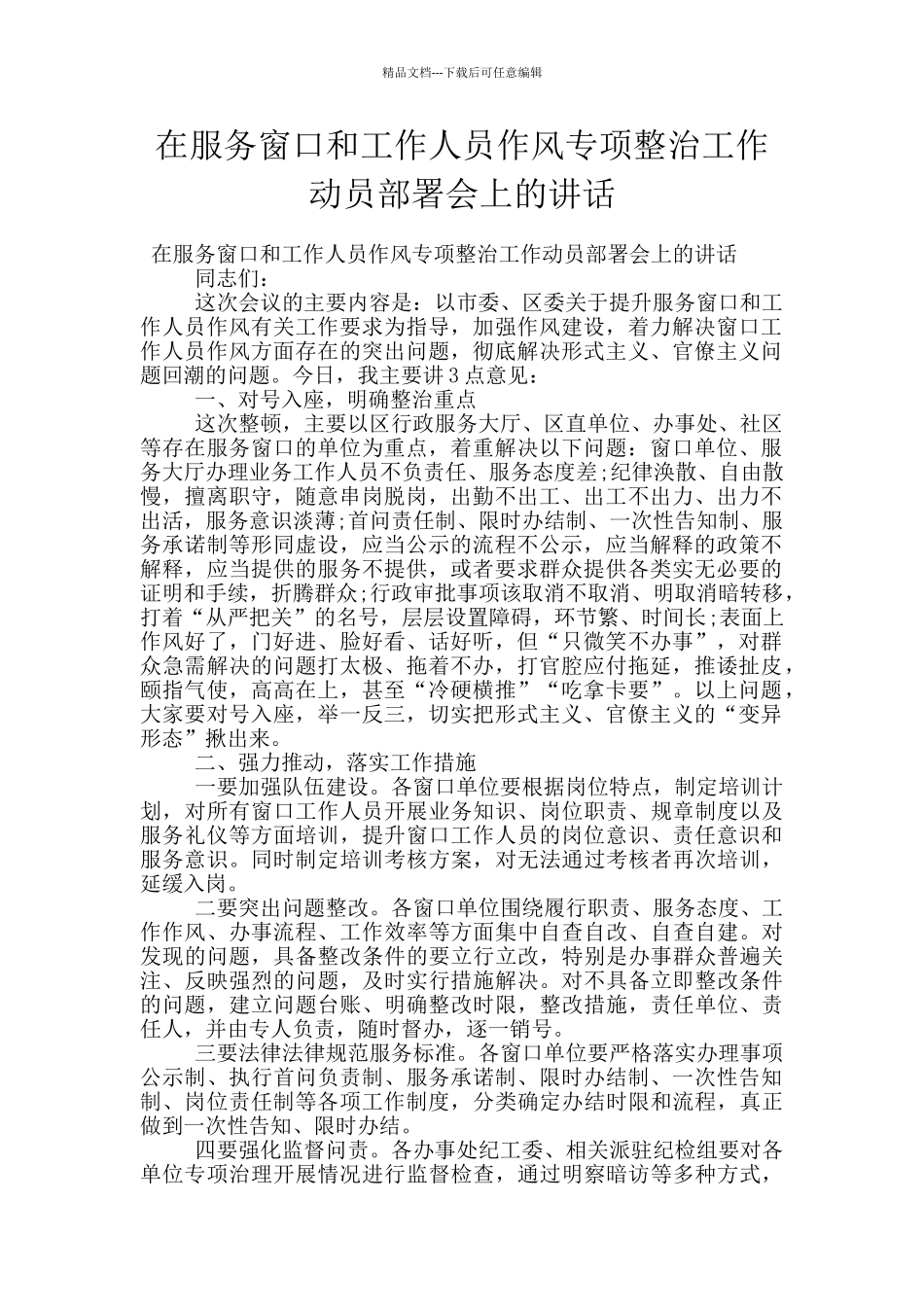 精品文档---下载后可任意编辑

在服务窗口和工作人员作风专项整治工作动员部署会上的讲话

在服务窗口和工作人员作风专项整治工作动员部署会上的讲话

同志们：

这次会议的主要内容是：以市委、区委关于提升服务窗口和工作人员作风有关工作要求为指导，加强作风建设，着力解决窗口工作人员作风方面存在的突出问题，彻底解决形式主义、官僚主义问题回潮的问题。今日，我主要讲3点意见：

一、对号入座，明确整治重点

这次整顿，主要以区行政服务大厅、区直单位、办事处、社区等存在服务窗口的单位为重点，着重解决以下问题：窗口单位、服务大厅办理业务工作人员不负责任、服务态度差;纪律涣散、自由散慢，擅离职守，随意串岗脱岗，出勤不出工、出工不出力、出力不出活，服务意识淡薄;首问责任制、限时办结制、一次性告知制、服务承诺制等形同虚设，应当公示的流程不公示，应当解释的政策不解释，应当提供的服务不提供，或者要求群众提供各类实无必要的证明和手续，折腾群众;行政审批事项该取消不取消、明取消暗转移，打着“从严把关”的名号，层层设置障碍，环节繁、时间长;表面上作风好了，门好进、脸好看、话好听，但“只微笑不办事”，对群众急需解决的问题打太极、拖着不办，打官腔应付拖延，推诿扯皮，颐指气使，高高在上，甚至“冷硬横推”“吃拿卡要”。以上问题，大家要对号入座，举一反三，切实把形式主义、官僚主义的“变异形态”揪出来。

二、强力推动，落实工作措施

一要加强队伍建设。各窗口单位要根据岗位特点，制定培训计划，对所有窗口工作人员开展业务知识、岗位职责、规章制度以及服务礼仪等方面培训，提升窗口工作人员的岗位意识、责任意识和服务意识。同时制定培训考核方案，对无法通过考核者再次培训，延缓入岗。

二要突出问题整改。各窗口单位围绕履行职责、服务态度、工作作风、办事流程、工作效率等方面集中自查自改、自查自建。对发现的问题，具备整改条件的要立行立改，特别是办事群众普遍关注、反映强烈的问题，及时实行措施解决。对不具备立即整改条件的问题，建立问题台账、明确整改时限，整改措施，责任单位、责任人，并由专人负责，随时督办，逐一销号。

三要法律法律规范服务标准。各窗口单位要严格落实办理事项公示制、执行首问负责制、服务承诺制、限时办结制、一次性告知制、岗位责任制等各项工作制度，分类确定办结时限和流程，真正做到一次性告知、限时办结。

四要强化监督问责。各办事处纪工委、相关派驻纪检组要对各单位专项治理开展情况进行监督检查，通过明察暗访等多种方式，